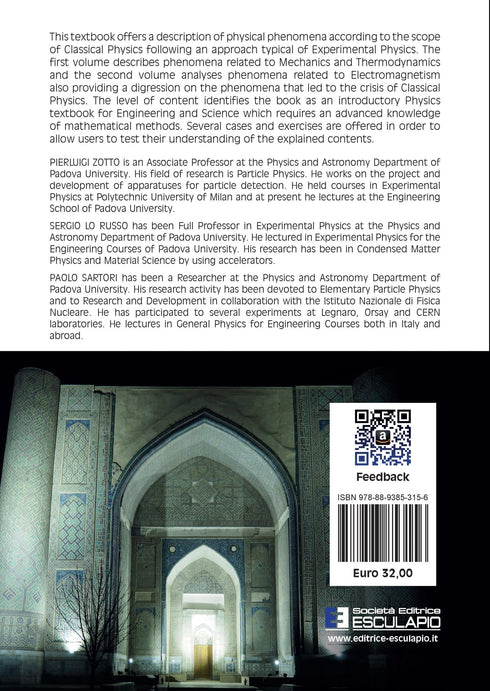 This textbook offers a description of physical phenomena according to the scope of Classical Physics following an approach typical of Experimental Physics. The first volume describes phenomena related to Mechanics and Thermodynamics and the second volume analyses phenomena related to Electromagnetism also providing a digression on the phenomena that led to the crisis of Classical Physics. The level of content identifies the book as an introductory Physics textbook for Engineering and Science which requires an advanced knowledge of mathematical methods. Several cases and exercises are offered in order to allow users to test their understanding of the explained contents.

PIERLUIGI ZOTTO is an Associate Professor at the Physics and Astronomy Department of Padova University. His field of research is Particle Physics. He works on the project and development of apparatuses for particle detection. He held courses in Experimental Physics at Polytechnic University of Milan and at present he lectures at the Engineering School of Padova University.

SERGIO LO RUSSO has been Full Professor in Experimental Physics at the Physics and Astronomy Department of Padova University. He lectured in Experimental Physics for the Engineering Courses of Padova University. His research has been in Condensed Matter Physics and Material Science by using accelerators.

PAOLO SARTORI has been a Researcher at the Physics and Astronomy Department of Padova University. His research activity has been devoted to Elementary Particle Physics and to Research and Development in collaboration with the Istituto Nazionale di Fisica Nucleare. He has participated to several experiments at Legnaro, Orsay and CERN laboratories. He lectures in General Physics for Engineering Courses both in Italy and abroad.

Feedback

ISBN 978-88-9385-315-6

Euro 32,00

Società Editrice
ESCULAPIO
www.editrice-esculapio.it